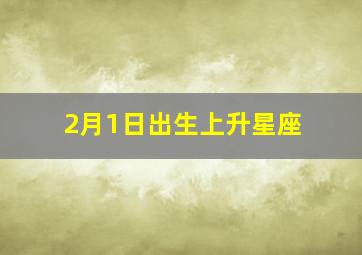 2月1日出生上升星座